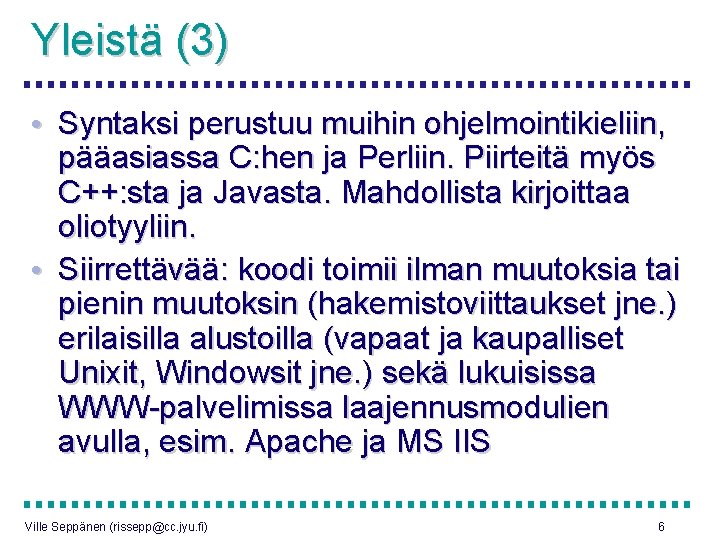 Yleistä (3)

• Syntaksi perustuu muihin ohjelmointikieliin, pääasiassa C:hen ja Perliin. Piirteitä myös C++:sta ja Javasta. Mahdollista kirjoittaa oliotyyliin.

• Siirrettävää: koodi toimii ilman muutoksia tai pienin muutoksin (hakemistoviittaukset jne.) erilaisilla alustoilla (vapaat ja kaupalliset Unixit, Windowsit jne.) sekä lukuisissa WWW-palvelimissa laajennusmodulien avulla, esim. Apache ja MS IIS

Ville Seppänen (rissepp@cc.jyu.fi)

6